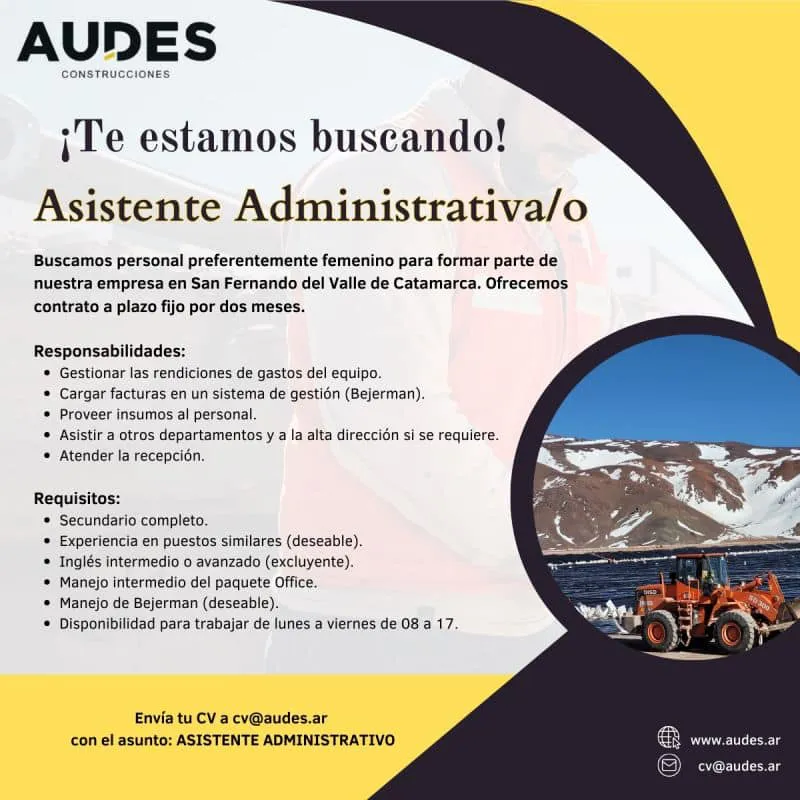 AUDES
CONSTRUCCIONES

¡Te estamos buscando!

Asistente Administrativa/o

Buscamos personal preferentemente femenino para formar parte de nuestra empresa en San Fernando del Valle de Catamarca. Ofrecemos contrato a plazo fijo por dos meses.

Responsabilidades:
• Gestionar las rendiciones de gastos del equipo.
• Cargar facturas en un sistema de gestión (Bejerman).
• Proveer insumos al personal.
• Asistir a otros departamentos y a la alta dirección si se requiere.
• Atender la recepción.

Requisitos:
• Secundario completo.
• Experiencia en puestos similares (deseable).
• Inglés intermedio o avanzado (excluyente).
• Manejo intermedio del paquete Office.
• Manejo de Bejerman (deseable).
• Disponibilidad para trabajar de lunes a viernes de 08 a 17.

Envía tu CV a cv@audes.ar
con el asunto: ASISTENTE ADMINISTRATIVO

www.audes.ar
cv@audes.ar